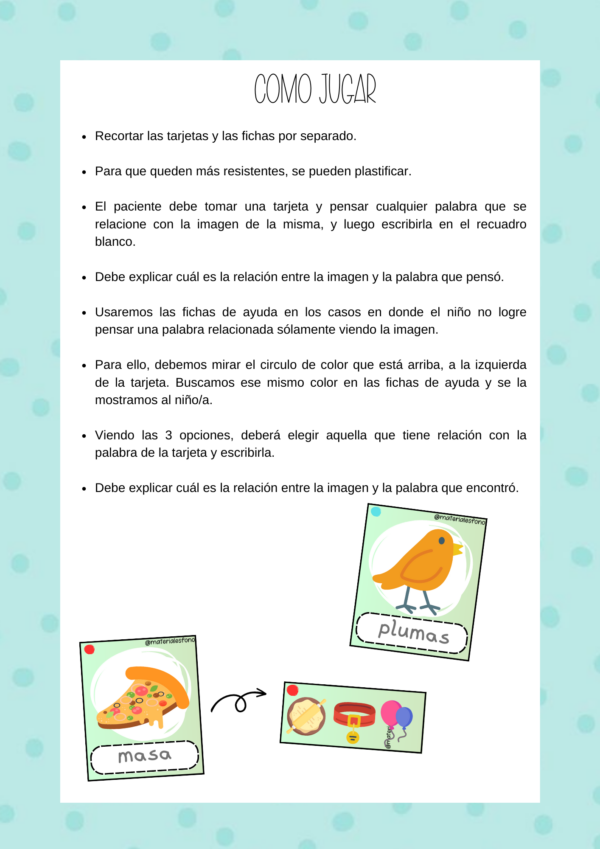 COMO JUGAR

- Recortar las tarjetas y las fichas por separado.
- Para que queden más resistentes, se pueden plastificar.
- El paciente debe tomar una tarjeta y pensar cualquier palabra que se relacione con la imagen de la misma, y luego escribirla en el recuadro blanco.
- Debe explicar cuál es la relación entre la imagen y la palabra que pensó.
- Usaremos las fichas de ayuda en los casos en donde el niño no logre pensar una palabra relacionada sólamente viendo la imagen.
- Para ello, debemos mirar el circulo de color que está arriba, a la izquierda de la tarjeta. Buscamos ese mismo color en las fichas de ayuda y se la mostramos al niño/a.
- Viendo las 3 opciones, deberá elegir aquella que tiene relación con la palabra de la tarjeta y escribirla.
- Debe explicar cuál es la relación entre la imagen y la palabra que encontró.

@materialesfono
plumas

@materialesfono
masa